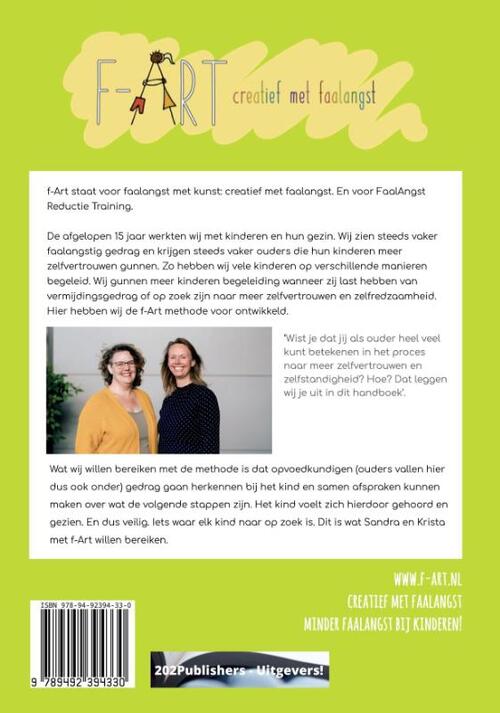 F-ART creatief met faalangst

f-Art staat voor faalangst met kunst: creatief met faalangst. En voor FaalAngst Reductie Training.

De afgelopen 15 jaar werkten wij met kinderen en hun gezin. Wij zien steeds vaker faalangstig gedrag en krijgen steeds vaker ouders die hun kinderen meer zelfvertrouwen gunnen. Zo hebben wij vele kinderen op verschillende manieren begeleid. Wij gunnen meer kinderen begeleiding wanneer zij last hebben van vermijdingsgedrag of op zoek zijn naar meer zelfvertrouwen en zelfredzaamheid. Hier hebben wij de f-Art methode voor ontwikkeld.

'Wist je dat jij als ouder heel veel kunt betekenen in het proces naar meer zelfvertrouwen en zelfstandigheid? Hoe? Dat leggen wij je uit in dit handboek'.

Wat wij willen bereiken met de methode is dat opvoedkundigen (ouders vallen hier dus ook onder) gedrag gaan herkennen bij het kind en samen afspraken kunnen maken over wat de volgende stappen zijn. Het kind voelt zich hierdoor gehoord en gezien. En dus veilig. Iets waar elk kind naar op zoek is. Dit is wat Sandra en Krista met f-Art willen bereiken.

WWW.F-ART.NL
CREATIEF MET FAALANGST
MINDER FAALANGST BIJ KINDEREN!

ISBN 978-94-92394-33-0
9 789492 394330

202Publishers - Uitgevers!